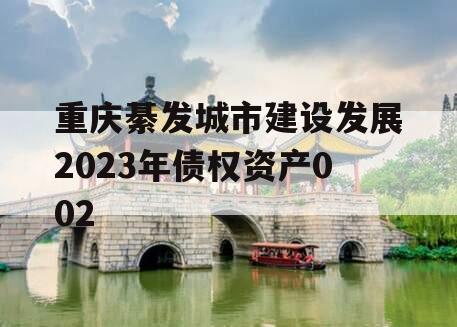 重庆綦发城市建设发展2023年债权资产002